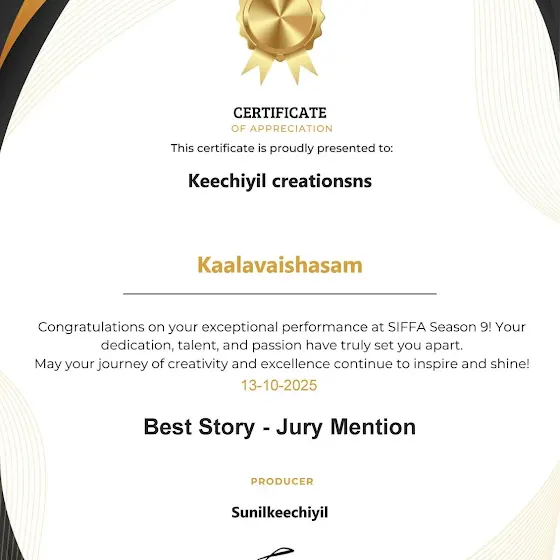 CERTIFICATE
OF APPRECIATION
This certificate is proudly presented to:

Keechiyil creationsns

Kaalavaishasam

Congratulations on your exceptional performance at SIFFA Season 9! Your dedication, talent, and passion have truly set you apart.
May your journey of creativity and excellence continue to inspire and shine!

13-10-2025

Best Story - Jury Mention

PRODUCER

Sunilkeechiyil